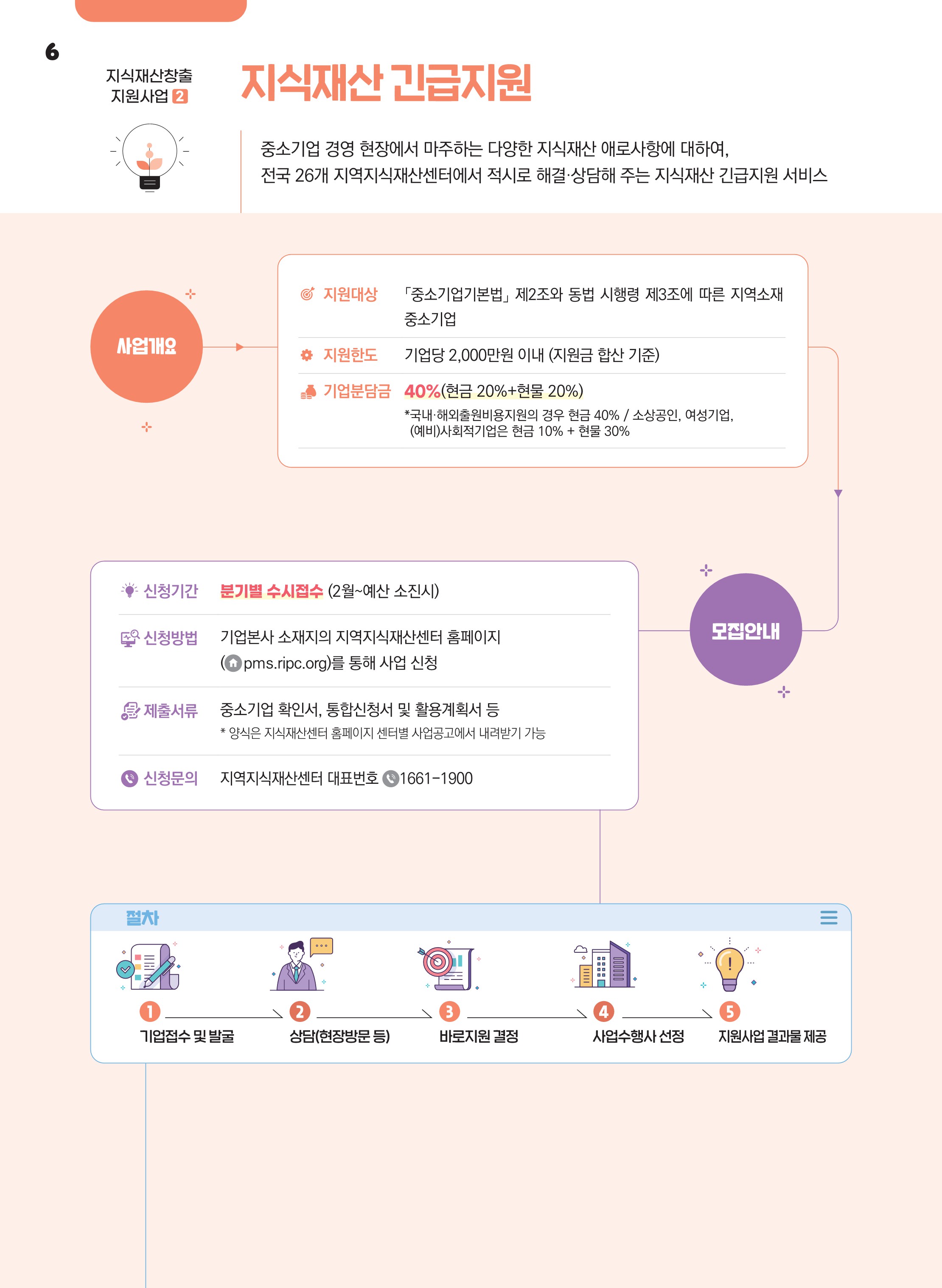 6

지식재산창출
지원사업 2

지식재산 긴급지원

중소기업 경영 현장에서 마주하는 다양한 지식재산 애로사항에 대하여,
전국 26개 지역지식재산센터에서 적시로 해결·상담해 주는 지식재산 긴급지원 서비스

사업개요

지원대상 「중소기업기본법」 제2조와 동법 시행령 제3조에 따른 지역소재 중소기업

지원한도 기업당 2,000만원 이내 (지원금 합산 기준)

기업분담금 40%(현금 20%+현물 20%)
*국내·해외출원비용지원의 경우 현금 40% / 소상공인, 여성기업, (예비)사회적기업은 현금 10% + 현물 30%

모집안내

신청기간 분기별 수시접수 (2월~예산 소진시)

신청방법 기업본사 소재지의 지역지식재산센터 홈페이지 (pms.ripc.org)를 통해 사업 신청

제출서류 중소기업 확인서, 통합신청서 및 활용계획서 등
* 양식은 지식재산센터 홈페이지 센터별 사업공고에서 내려받기 가능

신청문의 지역지식재산센터 대표번호 1661-1900

절차

1 기업접수 및 발굴
2 상담(현장방문 등)
3 바로지원 결정
4 사업수행사 선정
5 지원사업 결과물 제공